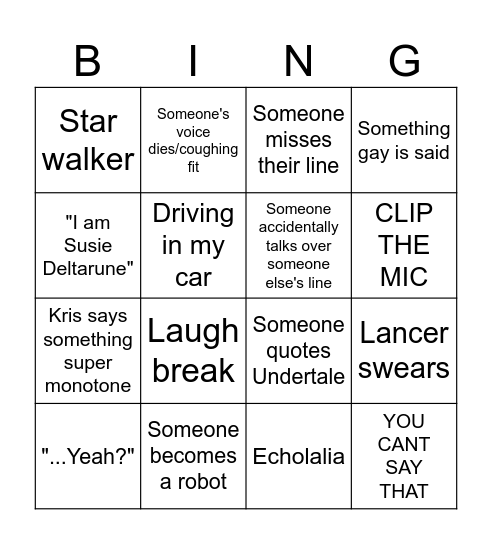 | B | I | N | G |
|---|---|---|---|
| Star walker | Someone's voice dies/coughing fit | Someone misses their line | Something gay is said |
| "I am Susie Deltarune" | Driving in my car | Someone accidentally talks over someone else's line | CLIP THE MIC |
| Kris says something super monotone | Laugh break | Someone quotes Undertale | Lancer swears |
| "...Yeah?" | Someone becomes a robot | Echolalia | YOU CANT SAY THAT |